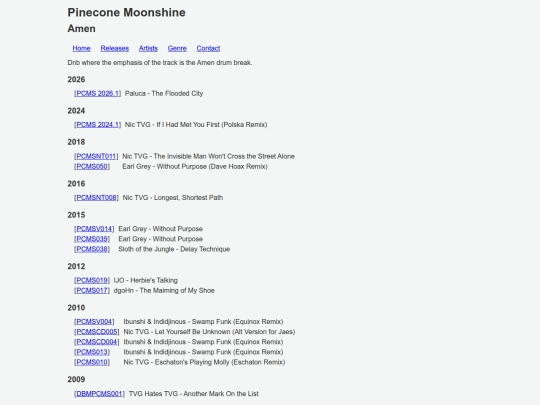 Pinecone Moonshine

Amen

Home Releases Artists Genre Contact

Dnb where the emphasis of the track is the Amen drum break.

2026

[PCMS 2026.1] Paluca - The Flooded City

2024

[PCMS 2024.1] Nic TVG - If I Had Met You First (Polska Remix)

2018

[PCMSNT011] Nic TVG - The Invisible Man Won't Cross the Street Alone
[PCMS050] Earl Grey - Without Purpose (Dave Hoax Remix)

2016

[PCMSNT008] Nic TVG - Longest, Shortest Path

2015

[PCMSV014] Earl Grey - Without Purpose
[PCMS039] Earl Grey - Without Purpose
[PCMS038] Sloth of the Jungle - Delay Technique

2012

[PCMS019] IJO - Herbie's Talking
[PCMS017] dgoHn - The Maiming of My Shoe

2010

[PCMSV004] Ibunshi & Indidjinous - Swamp Funk (Equinox Remix)
[PCMSCD005] Nic TVG - Let Yourself Be Unknown (Alt Version for Jaes)
[PCMSCD004] Ibunshi & Indidjinous - Swamp Funk (Equinox Remix)
[PCMS013] Ibunshi & Indidjinous - Swamp Funk (Equinox Remix)
[PCMS010] Nic TVG - Eschaton's Playing Molly (Eschaton Remix)

2009

[DBMPCMS001] TVG Hates TVG - Another Mark On the List